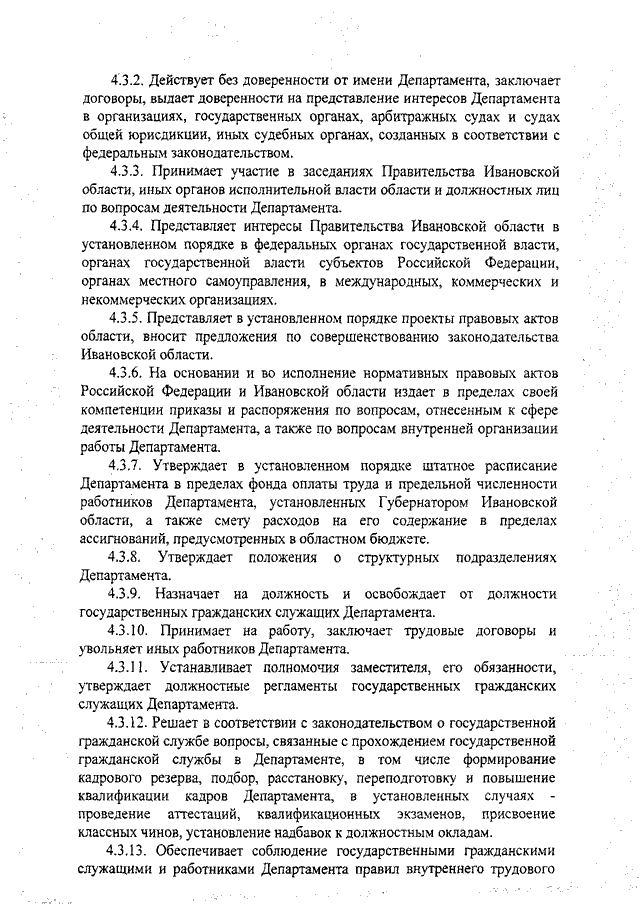 4.3.2. Действует без доверенности от имени Департамента, заключает договоры, выдает доверенности на представление интересов Департамента в организациях, государственных органах, арбитражных судах и судах общей юрисдикции, иных судебных органах, созданных в соответствии с федеральным законодательством.

4.3.3. Принимает участие в заседаниях Правительства Ивановской области, иных органов исполнительной власти области и должностных лиц по вопросам деятельности Департамента.

4.3.4. Представляет интересы Правительства Ивановской области в установленном порядке в федеральных органах государственной власти, органах государственной власти субъектов Российской Федерации, органах местного самоуправления, в международных, коммерческих и некоммерческих организациях.

4.3.5. Представляет в установленном порядке проекты правовых актов области, вносит предложения по совершенствованию законодательства Ивановской области.

4.3.6. На основании и во исполнение нормативных правовых актов Российской Федерации и Ивановской области издает в пределах своей компетенции приказы и распоряжения по вопросам, отнесенным к сфере деятельности Департамента, а также по вопросам внутренней организации работы Департамента.

4.3.7. Утверждает в установленном порядке штатное расписание Департамента в пределах фонда оплаты труда и предельной численности работников Департамента, установленных Губернатором Ивановской области, а также смету расходов на его содержание в пределах ассигнований, предусмотренных в областном бюджете.

4.3.8. Утверждает положения о структурных подразделениях Департамента.

4.3.9. Назначает на должность и освобождает от должности государственных гражданских служащих Департамента.

4.3.10. Принимает на работу, заключает трудовые договоры и увольняет иных работников Департамента.

4.3.11. Устанавливает полномочия заместителя, его обязанности, утверждает должностные регламенты государственных гражданских служащих Департамента.

4.3.12. Решает в соответствии с законодательством о государственной гражданской службе вопросы, связанные с прохождением государственной гражданской службы в Департаменте, в том числе формирование кадрового резерва, подбор, расстановку, переподготовку и повышение квалификации кадров Департамента, в установленных случаях - проведение аттестаций, квалификационных экзаменов, присвоение классных чинов, установление надбавок к должностным окладам.

4.3.13. Обеспечивает соблюдение государственными гражданскими служащими и работниками Департамента правил внутреннего трудового